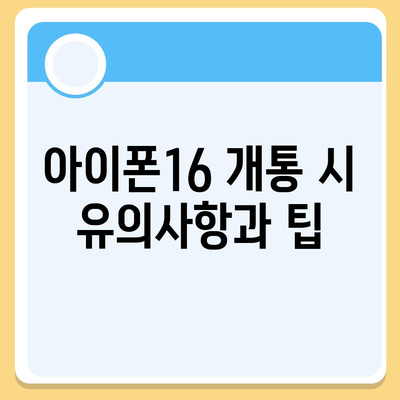 아이폰16 개통 시 유의사항과 팁